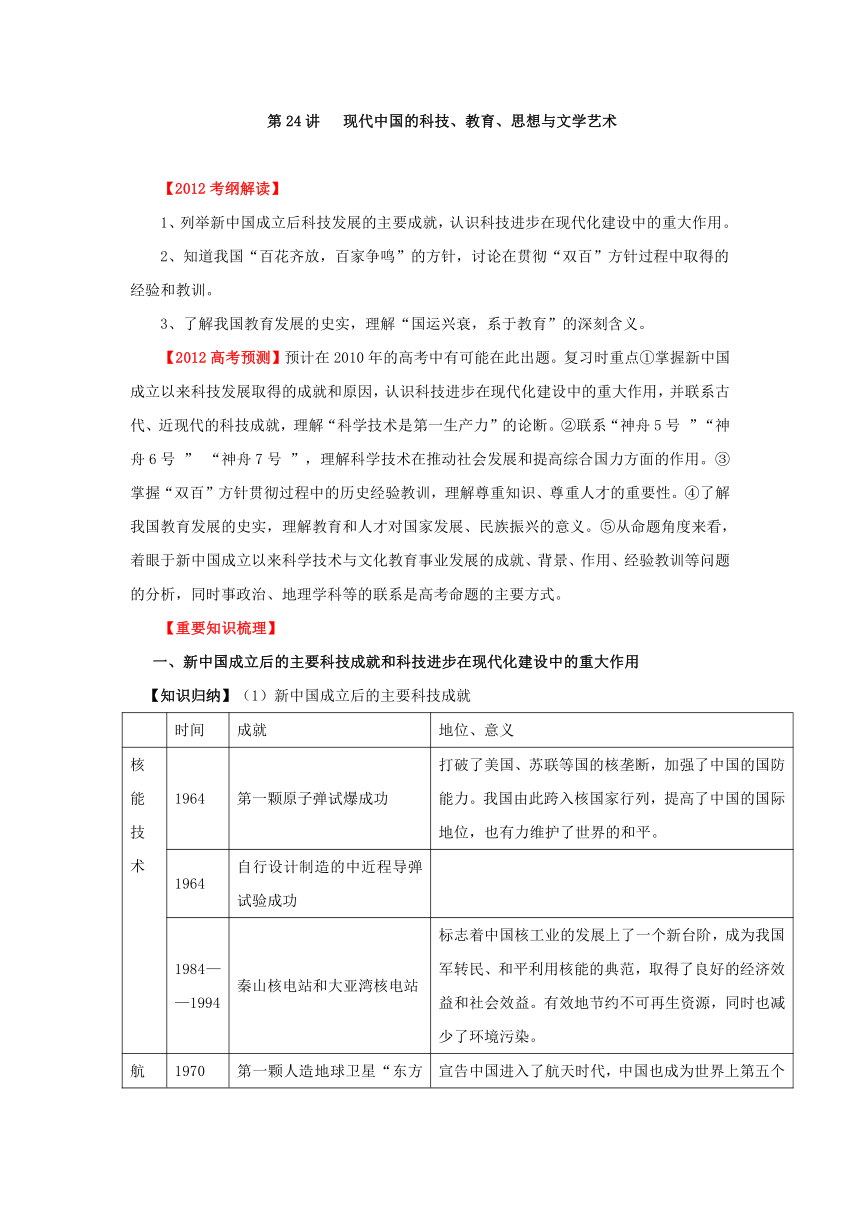 第 24 讲　现代中国的科技、教育、思想与文学艺术

【2012 考纲解读】

1、列举新中国成立后科技发展的主要成就，认识科技进步在现代化建设中的重大作用。

2、知道我国“百花齐放，百家争鸣”的方针，讨论在贯彻“双百”方针过程中取得的经验和教训。

3、了解我国教育发展的史实，理解“国运兴衰，系于教育”的深刻含义。

【2012 高考预测】预计在 2010 年的高考中有可能在此出题。复习时重点①掌握新中国成立以来科技发展取得的成就和原因，认识科技进步在现代化建设中的重大作用，并联系古代、近现代的科技成就，理解“科学技术是第一生产力”的论断。②联系“神舟 5 号 ”“神舟 6 号 ” “神舟 7 号 ”，理解科学技术在推动社会发展和提高综合国力方面的作用。③掌握“双百”方针贯彻过程中的历史经验教训，理解尊重知识、尊重人才的重要性。④了解我国教育发展的史实，理解教育和人才对国家发展、民族振兴的意义。⑤从命题角度来看，着眼于新中国成立以来科学技术与文化教育事业发展的成就、背景、作用、经验教训等问题的分析，同时事政治、地理学科等的联系是高考命题的主要方式。

【重要知识梳理】

一、新中国成立后的主要科技成就和科技进步在现代化建设中的重大作用

【知识归纳】（1）新中国成立后的主要科技成就

| | 时间 | 成就 | 地位、意义 |
|---|---|---|---|
| 核能技术 | 1964 | 第一颗原子弹试爆成功 | 打破了美国、苏联等国的核垄断，加强了中国的国防能力。我国由此跨入核国家行列，提高了中国的国际地位，也有力维护了世界的和平。 |
| | 1964 | 自行设计制造的中近程导弹试验成功 | |
| | 1984——1994 | 秦山核电站和大亚湾核电站 | 标志着中国核工业的发展上了一个新台阶，成为我国军转民、和平利用核能的典范，取得了良好的经济效益和社会效益。有效地节约不可再生资源，同时也减少了环境污染。 |
| 航 | 1970 | 第一颗人造地球卫星“东方 | 宣告中国进入了航天时代，中国也成为世界上第五个 |